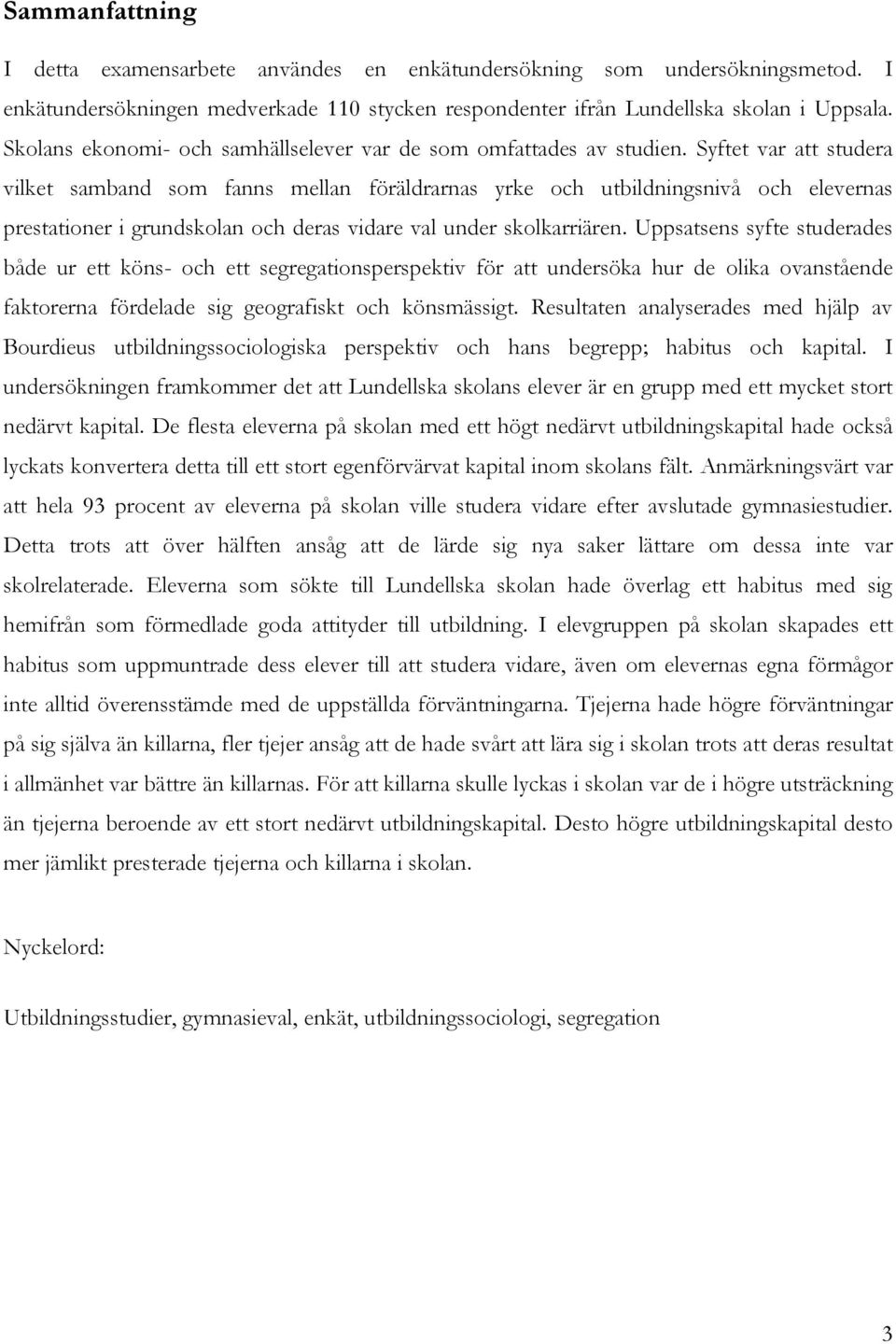 Sammanfattning

I detta examensarbete användes en enkätundersökning som undersökningsmetod. I enkätundersökningen medverkade 110 stycken respondenter ifrån Lundellska skolan i Uppsala. Skolans ekonomi- och samhällselever var de som omfattades av studien. Syftet var att studera vilket samband som fanns mellan föräldrarnas yrke och utbildningsnivå och elevernas prestationer i grundskolan och deras vidare val under skolkarriären. Uppsatsens syfte studerades både ur ett köns- och ett segregationsperspektiv för att undersöka hur de olika ovanstående faktorerna fördelade sig geografiskt och könsmässigt. Resultaten analyserades med hjälp av Bourdieus utbildningssociologiska perspektiv och hans begrepp; habitus och kapital. I undersökningen framkommer det att Lundellska skolans elever är en grupp med ett mycket stort nedärvt kapital. De flesta eleverna på skolan med ett högt nedärvt utbildningskapital hade också lyckats konvertera detta till ett stort egenförvärvat kapital inom skolans fält. Anmärkningsvärt var att hela 93 procent av eleverna på skolan ville studera vidare efter avslutade gymnasiestudier. Detta trots att över hälften ansåg att de lärde sig nya saker lättare om dessa inte var skolrelaterade. Eleverna som sökte till Lundellska skolan hade överlag ett habitus med sig hemifrån som förmedlade goda attityder till utbildning. I elevgruppen på skolan skapades ett habitus som uppmuntrade dess elever till att studera vidare, även om elevernas egna förmågor inte alltid överensstämde med de uppställda förväntningarna. Tjejerna hade högre förväntningar på sig själva än killarna, fler tjejer ansåg att de hade svårt att lära sig i skolan trots att deras resultat i allmänhet var bättre än killarnas. För att killarna skulle lyckas i skolan var de i högre utsträckning än tjejerna beroende av ett stort nedärvt utbildningskapital. Desto högre utbildningskapital desto mer jämlikt presterade tjejerna och killarna i skolan.

Nyckelord:

Utbildningsstudier, gymnasieval, enkät, utbildningssociologi, segregation

3